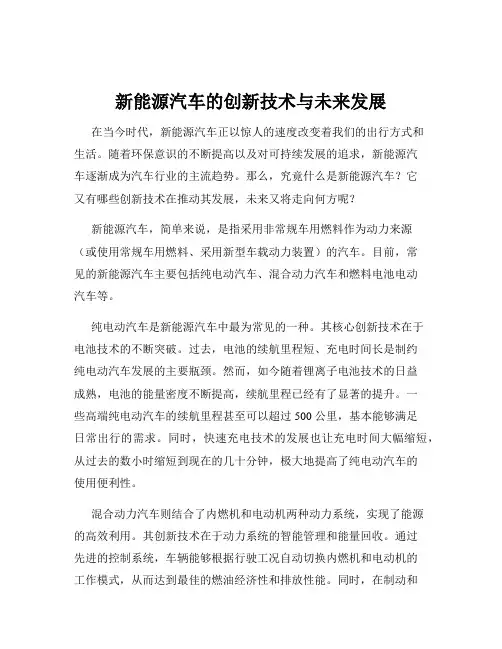 新能源汽车的创新技术与未来发展

在当今时代，新能源汽车正以惊人的速度改变着我们的出行方式和生活。随着环保意识的不断提高以及对可持续发展的追求，新能源汽车逐渐成为汽车行业的主流趋势。那么，究竟什么是新能源汽车？它又有哪些创新技术在推动其发展，未来又将走向何方呢？

新能源汽车，简单来说，是指采用非常规车用燃料作为动力来源（或使用常规车用燃料、采用新型车载动力装置）的汽车。目前，常见的新能源汽车主要包括纯电动汽车、混合动力汽车和燃料电池电动汽车等。

纯电动汽车是新能源汽车中最为常见的一种。其核心创新技术在于电池技术的不断突破。过去，电池的续航里程短、充电时间长是制约纯电动汽车发展的主要瓶颈。然而，如今随着锂离子电池技术的日益成熟，电池的能量密度不断提高，续航里程已经有了显著的提升。一些高端纯电动汽车的续航里程甚至可以超过 500 公里，基本能够满足日常出行的需求。同时，快速充电技术的发展也让充电时间大幅缩短，从过去的数小时缩短到现在的几十分钟，极大地提高了纯电动汽车的使用便利性。

混合动力汽车则结合了内燃机和电动机两种动力系统，实现了能源的高效利用。其创新技术在于动力系统的智能管理和能量回收。通过先进的控制系统，车辆能够根据行驶工况自动切换内燃机和电动机的工作模式，从而达到最佳的燃油经济性和排放性能。同时，在制动和